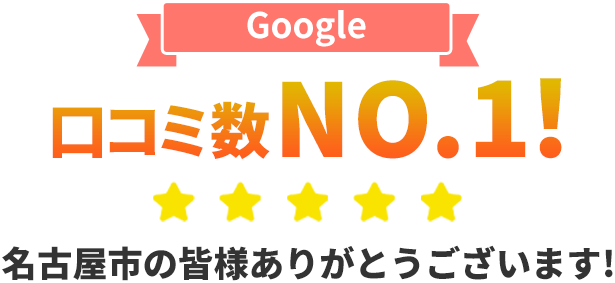 Google

口コミ数NO.1!

名古屋市の皆様ありがとうございます!